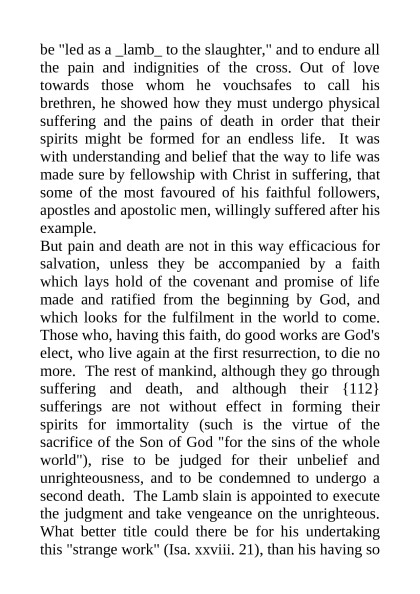 be "led as a _lamb_ to the slaughter," and to endure all the pain and indignities of the cross. Out of love towards those whom he vouchsafes to call his brethren, he showed how they must undergo physical suffering and the pains of death in order that their spirits might be formed for an endless life. It was with understanding and belief that the way to life was made sure by fellowship with Christ in suffering, that some of the most favoured of his faithful followers, apostles and apostolic men, willingly suffered after his example.

But pain and death are not in this way efficacious for salvation, unless they be accompanied by a faith which lays hold of the covenant and promise of life made and ratified from the beginning by God, and which looks for the fulfilment in the world to come. Those who, having this faith, do good works are God's elect, who live again at the first resurrection, to die no more. The rest of mankind, although they go through suffering and death, and although their {112} sufferings are not without effect in forming their spirits for immortality (such is the virtue of the sacrifice of the Son of God "for the sins of the whole world"), rise to be judged for their unbelief and unrighteousness, and to be condemned to undergo a second death. The Lamb slain is appointed to execute the judgment and take vengeance on the unrighteous. What better title could there be for his undertaking this "strange work" (Isa. xxviii. 21), than his having so